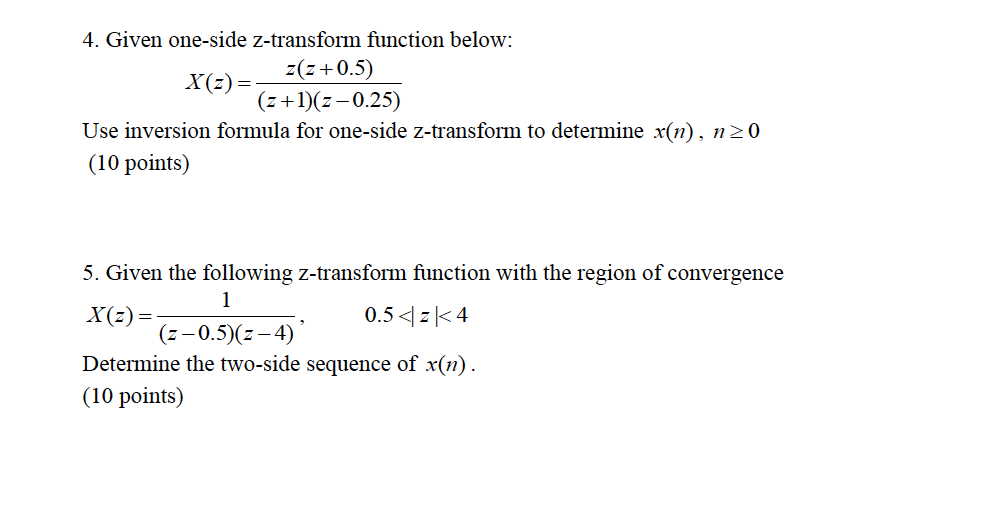 4. Given one-side z-transform function below:

$X(z) = \frac{z(z+0.5)}{(z+1)(z-0.25)}$

Use inversion formula for one-side z-transform to determine $x(n)$, $n \geq 0$

(10 points)

5. Given the following z-transform function with the region of convergence

$X(z) = \frac{1}{(z-0.5)(z-4)}$, $0.5 < |z| < 4$

Determine the two-side sequence of $x(n)$.

(10 points)